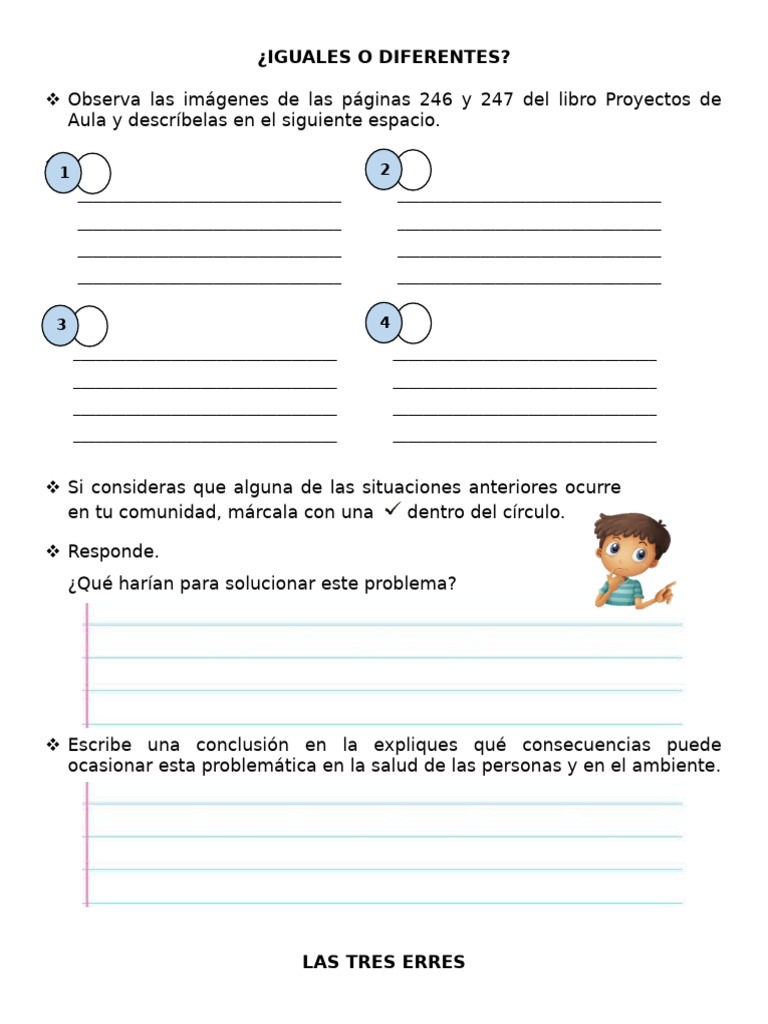 ¿IGUALES O DIFERENTES?

❖ Observa las imágenes de las páginas 246 y 247 del libro Proyectos de Aula y descríbelas en el siguiente espacio.

1

2

3

4

❖ Si consideras que alguna de las situaciones anteriores ocurre en tu comunidad, márcala con una ✓ dentro del círculo.

❖ Responde.

¿Qué harían para solucionar este problema?

❖ Escribe una conclusión en la expliques qué consecuencias puede ocasionar esta problemática en la salud de las personas y en el ambiente.

LAS TRES ERRES